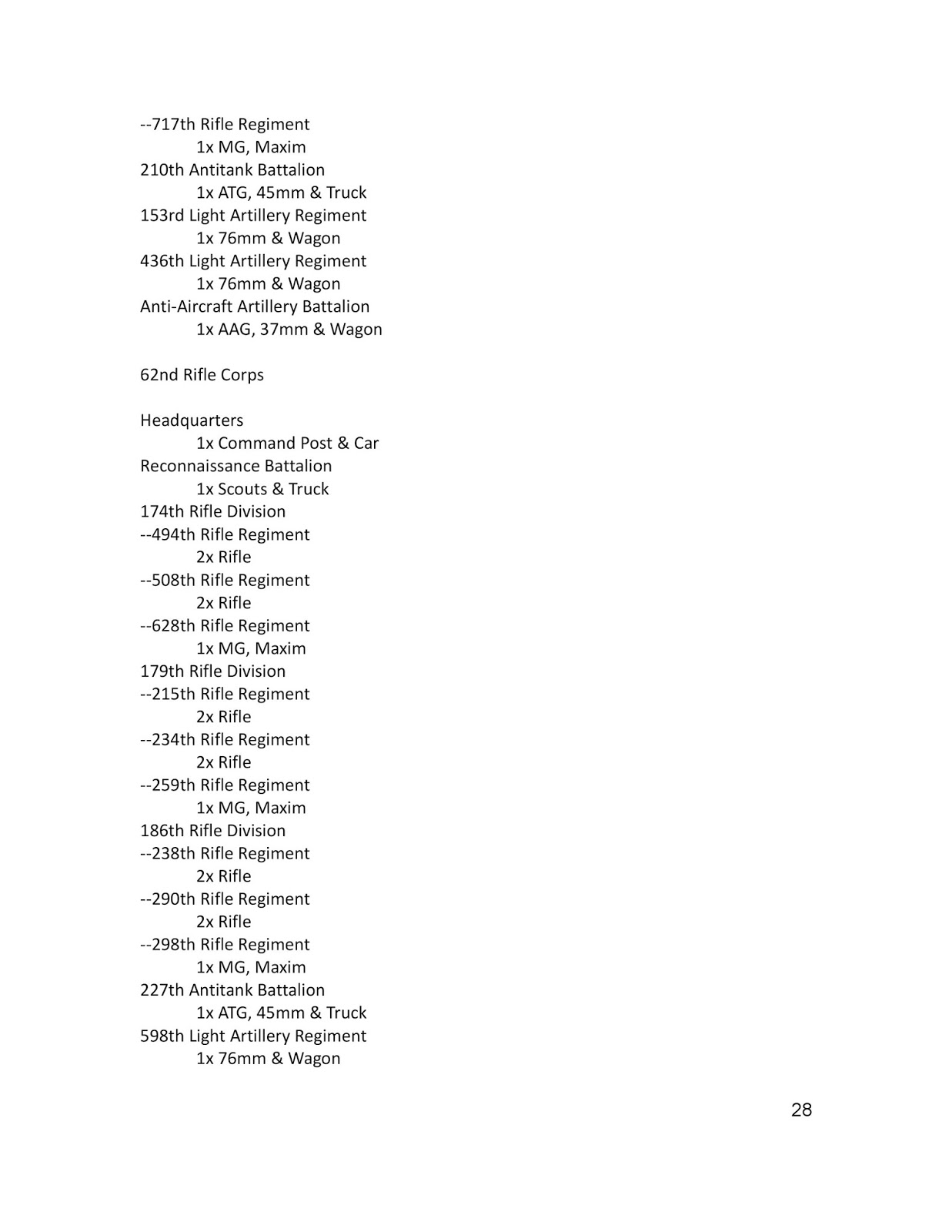 --717th Rifle Regiment
1x MG, Maxim
210th Antitank Battalion
1x ATG, 45mm & Truck
153rd Light Artillery Regiment
1x 76mm & Wagon
436th Light Artillery Regiment
1x 76mm & Wagon
Anti-Aircraft Artillery Battalion
1x AAG, 37mm & Wagon

62nd Rifle Corps

Headquarters
1x Command Post & Car
Reconnaissance Battalion
1x Scouts & Truck
174th Rifle Division
--494th Rifle Regiment
2x Rifle
--508th Rifle Regiment
2x Rifle
--628th Rifle Regiment
1x MG, Maxim
179th Rifle Division
--215th Rifle Regiment
2x Rifle
--234th Rifle Regiment
2x Rifle
--259th Rifle Regiment
1x MG, Maxim
186th Rifle Division
--238th Rifle Regiment
2x Rifle
--290th Rifle Regiment
2x Rifle
--298th Rifle Regiment
1x MG, Maxim
227th Antitank Battalion
1x ATG, 45mm & Truck
598th Light Artillery Regiment
1x 76mm & Wagon

28